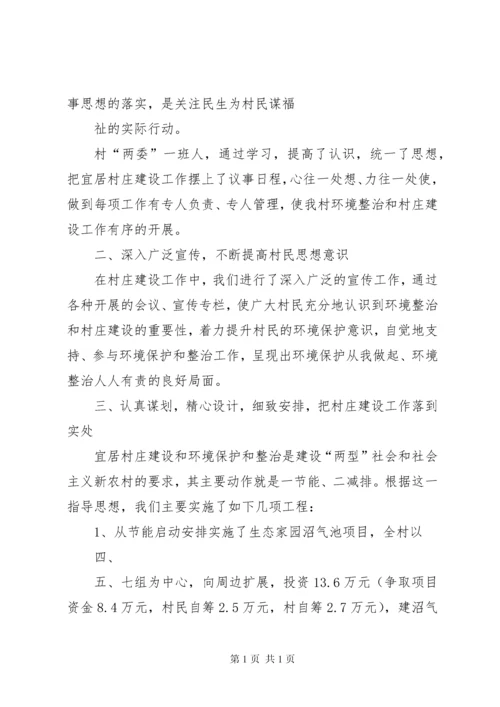 事思想的落实，是关注民生为村民谋福

祉的实际行动。

村“两委”一班人，通过学习，提高了认识，统一了思想，把宜居村庄建设工作摆上了议事日程，心往一处想、力往一处使，做到每项工作有专人负责、专人管理，使我村环境整治和村庄建设工作有序的开展。

二、深入广泛宣传，不断提高村民思想意识

在村庄建设工作中，我们进行了深入广泛的宣传工作，通过各种开展的会议、宣传专栏，使广大村民充分地认识到环境整治和村庄建设的重要性，着力提升村民的环境保护意识，自觉地支持、参与环境保护和整治工作，呈现出环境保护从我做起、环境整治人人有责的良好局面。

三、认真谋划，精心设计，细致安排，把村庄建设工作落到实处

宜居村庄建设和环境保护和整治是建设“两型”社会和社会主义新农村的要求，其主要动作就是一节能、二减排。根据这一指导思想，我们主要实施了如下几项工程：

1、从节能启动安排实施了生态家园沼气池项目，全村以

四、

五、七组为中心，向周边扩展，投资13.6万元（争取项目资金8.4万元，村民自筹2.5万元，村自筹2.7万元），建沼气

第1页 共1页